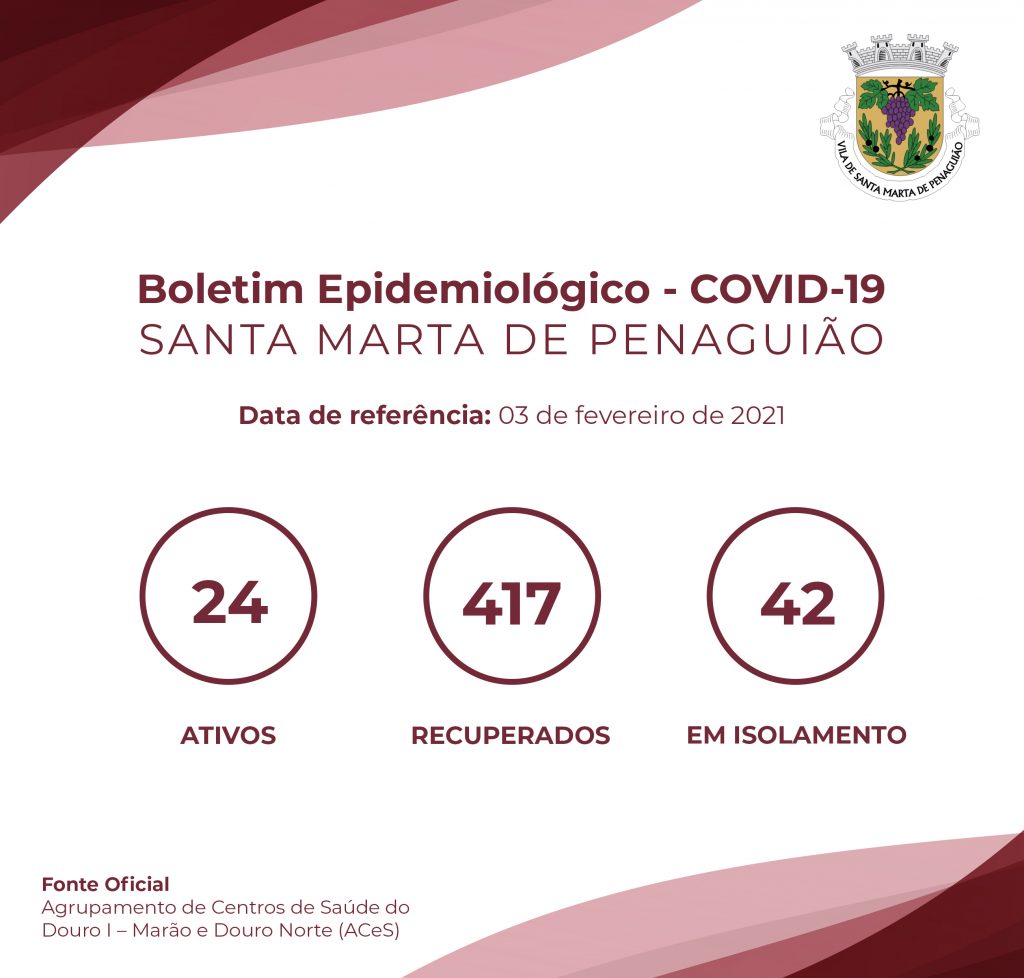 VILA DE SANTA MARTA DE PENAGUIÃO

Boletim Epidemiológico - COVID-19
SANTA MARTA DE PENAGUIÃO

Data de referência: 03 de fevereiro de 2021

24

ATIVOS

417

RECUPERADOS

42

EM ISOLAMENTO

Fonte Oficial
Agrupamento de Centros de Saúde do Douro I – Marão e Douro Norte (ACeS)